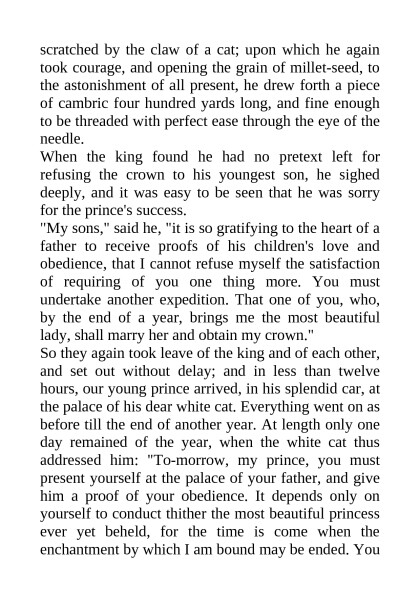 scratched by the claw of a cat; upon which he again took courage, and opening the grain of millet-seed, to the astonishment of all present, he drew forth a piece of cambric four hundred yards long, and fine enough to be threaded with perfect ease through the eye of the needle.

When the king found he had no pretext left for refusing the crown to his youngest son, he sighed deeply, and it was easy to be seen that he was sorry for the prince's success.

"My sons," said he, "it is so gratifying to the heart of a father to receive proofs of his children's love and obedience, that I cannot refuse myself the satisfaction of requiring of you one thing more. You must undertake another expedition. That one of you, who, by the end of a year, brings me the most beautiful lady, shall marry her and obtain my crown."

So they again took leave of the king and of each other, and set out without delay; and in less than twelve hours, our young prince arrived, in his splendid car, at the palace of his dear white cat. Everything went on as before till the end of another year. At length only one day remained of the year, when the white cat thus addressed him: "To-morrow, my prince, you must present yourself at the palace of your father, and give him a proof of your obedience. It depends only on yourself to conduct thither the most beautiful princess ever yet beheld, for the time is come when the enchantment by which I am bound may be ended. You